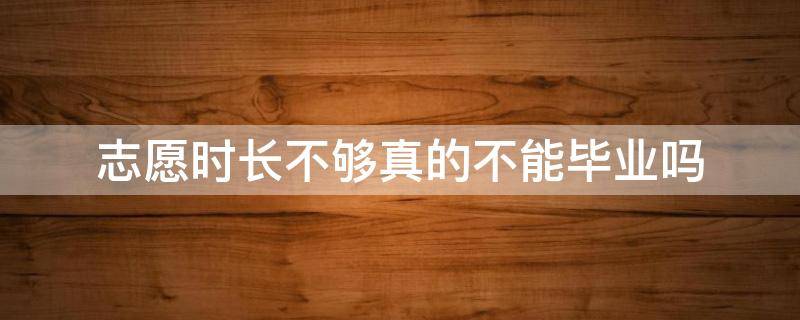 志愿时长不够真的不能毕业吗